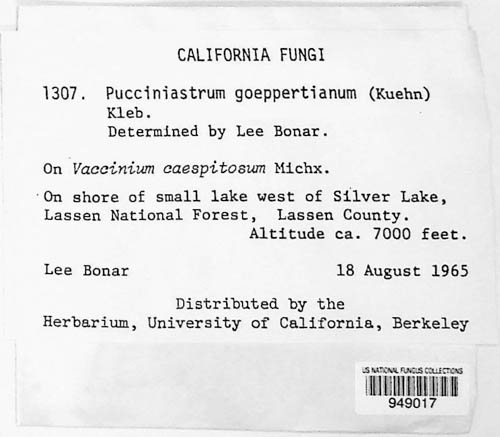 CALIFORNIA FUNGI

1307. Pucciniastrum goeppertianum (Kuehn) Kleb.
Determined by Lee Bonar.

On Vaccinium caespitosum Michx.

On shore of small lake west of Silver Lake, Lassen National Forest, Lassen County.
Altitude ca. 7000 feet.

Lee Bonar 18 August 1965

Distributed by the
Herbarium, University of California, Berkeley

US NATIONAL FUNGUS COLLECTIONS
949017